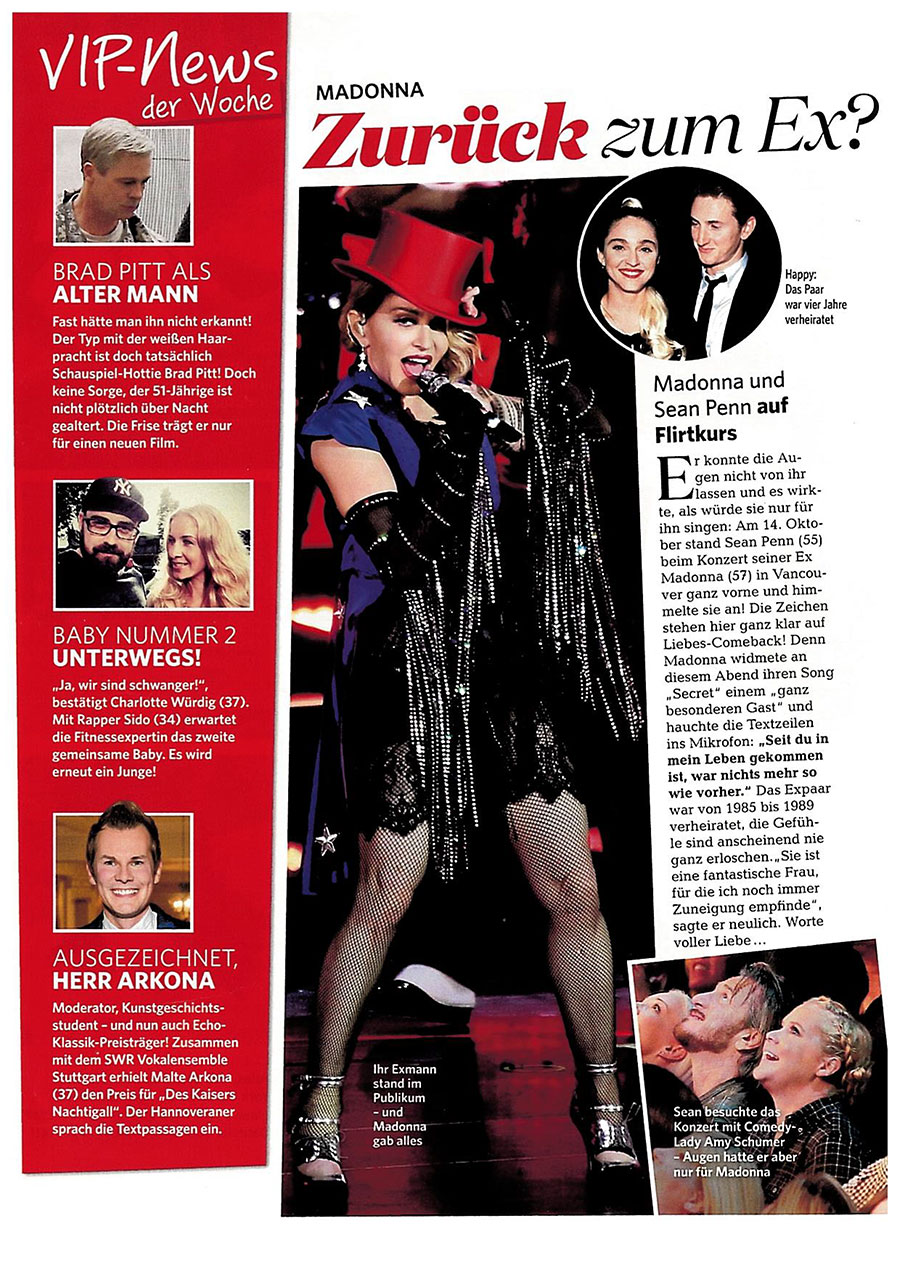 VIP-News der Woche

BRAD PITT ALS ALTER MANN

Fast hätte man ihn nicht erkannt! Der Typ mit der weißen Haarpracht ist doch tatsächlich Schauspiel-Hottie Brad Pitt! Doch keine Sorge, der 51-Jährige ist nicht plötzlich über Nacht gealtert. Die Frise trägt er nur für einen neuen Film.

BABY NUMMER 2 UNTERWEGS!

„Ja, wir sind schwanger!", bestätigt Charlotte Würdig (37). Mit Rapper Sido (34) erwartet die Fitnessexpertin das zweite gemeinsame Baby. Es wird erneut ein Junge!

AUSGEZEICHNET, HERR ARKONA

Moderator, Kunstgeschichtsstudent – und nun auch Echo-Klassik-Preisträger! Zusammen mit dem SWR Vokalensemble Stuttgart erhielt Malte Arkona (37) den Preis für „Des Kaisers Nachtigall". Der Hannoveraner sprach die Textpassagen ein.

MADONNA

Zurück zum Ex?

Happy: Das Paar war vier Jahre verheiratet

Madonna und Sean Penn auf Flirtkurs

Er konnte die Augen nicht von ihr lassen und es wirkte, als würde sie nur für ihn singen: Am 14. Oktober stand Sean Penn (55) beim Konzert seiner Ex Madonna (57) in Vancouver ganz vorne und himmelte sie an! Die Zeichen stehen hier ganz klar auf Liebes-Comeback! Denn Madonna widmete an diesem Abend ihren Song „Secret" einem „ganz besonderen Gast" und hauchte die Textzeilen ins Mikrofon: „Seit du in mein Leben gekommen ist, war nichts mehr so wie vorher." Das Expaar war von 1985 bis 1989 verheiratet, die Gefühle sind anscheinend nie ganz erloschen. „Sie ist eine fantastische Frau, für die ich noch immer Zuneigung empfinde", sagte er neulich. Worte voller Liebe ...

Ihr Exmann stand im Publikum – und Madonna gab alles

Sean besuchte das Konzert mit Comedy-Lady Amy Schumer – Augen hatte er aber nur für Madonna